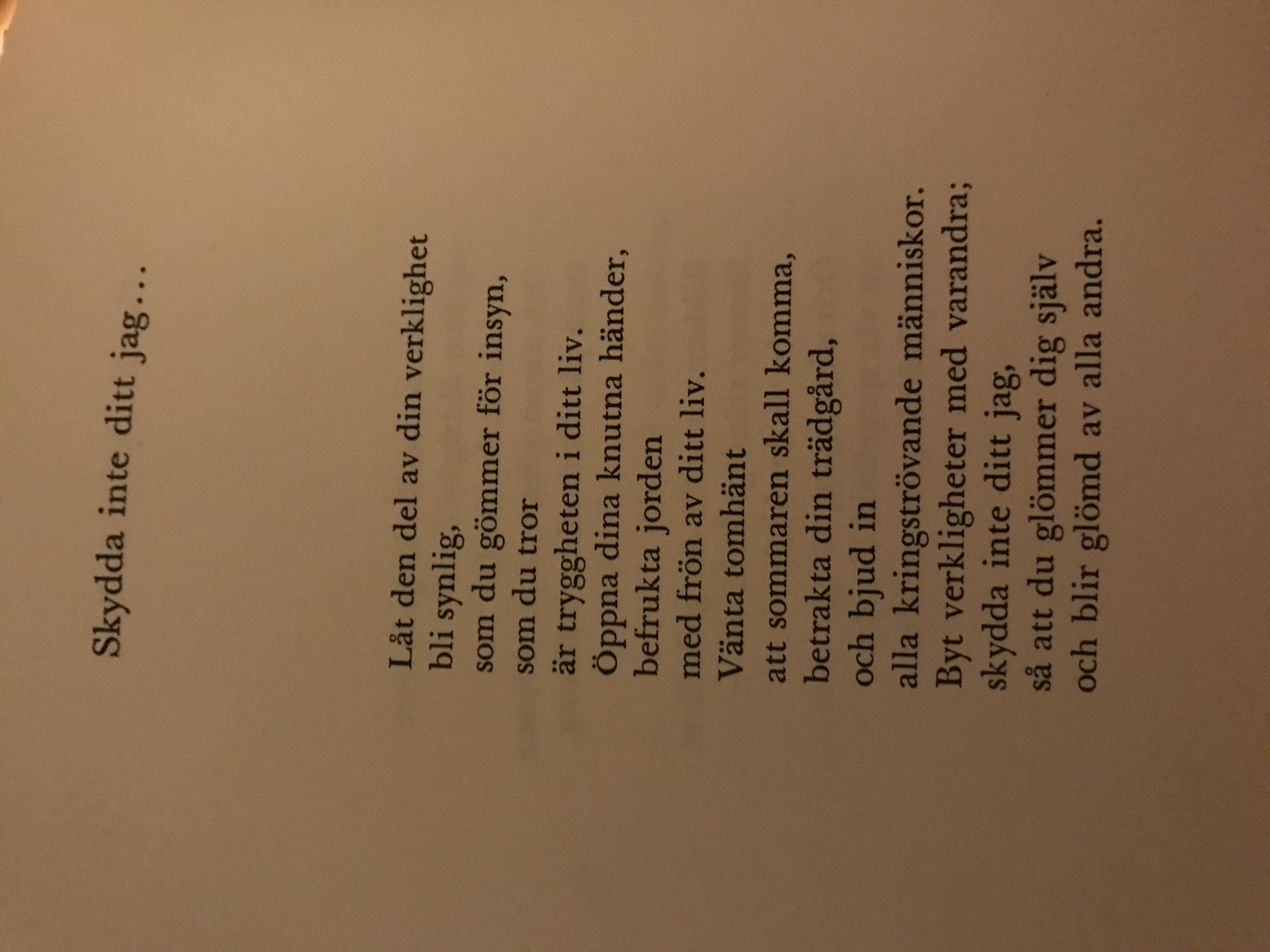 Skydda inte ditt jag...

Låt den del av din verklighet
bli synlig,
som du gömmer för insyn,
som du tror
är tryggheten i ditt liv.
Öppna dina knutna händer,
befrukta jorden
med frön av ditt liv.
Vänta tomhänt
att sommaren skall komma,
betrakta din trädgård,
och bjud in
alla kringströvande människor.
Byt verkligheter med varandra;
skydda inte ditt jag,
så att du glömmer dig själv
och blir glömd av alla andra.